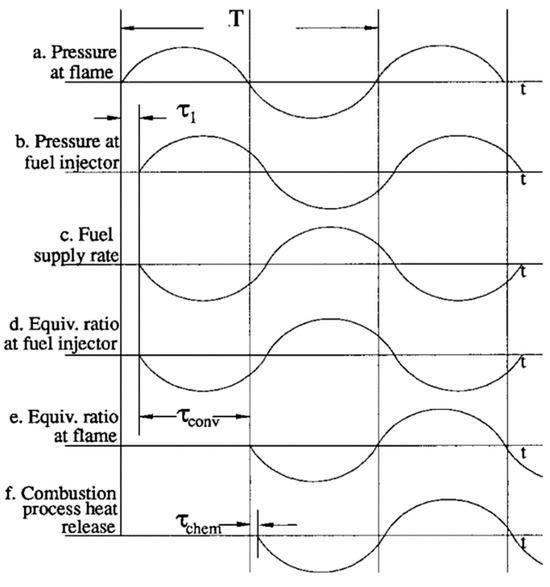 T

a. Pressure at flame

t

$\tau_1$

b. Pressure at fuel injector

t

c. Fuel supply rate

t

d. Equiv. ratio at fuel injector

t

$\tau_{conv}$

e. Equiv. ratio at flame

t

f. Combustion process heat release

$\tau_{chem}$

t